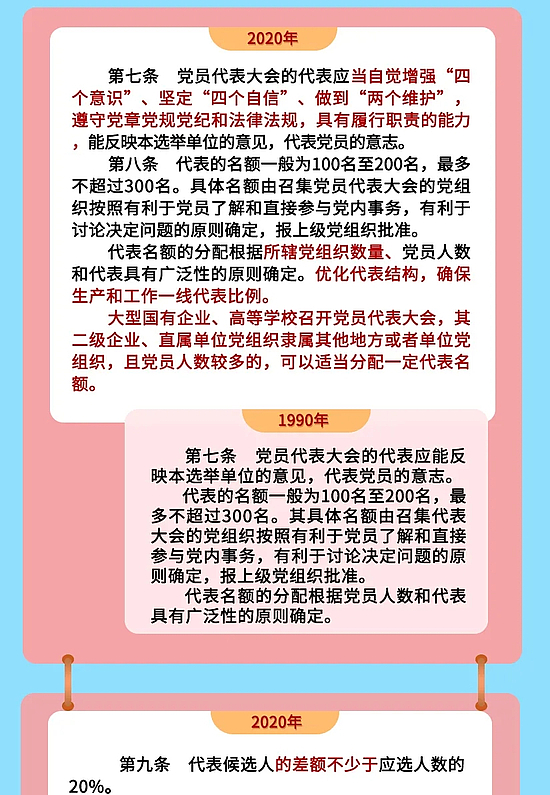 2020年

第七条 党员代表大会的代表应当自觉增强“四个意识”、坚定“四个自信”、做到“两个维护”，遵守党章党规党纪和法律法规，具有履行职责的能力，能反映本选举单位的意见，代表党员的意志。

第八条 代表的名额一般为100名至200名，最多不超过300名。具体名额由召集党员代表大会的党组织按照有利于党员了解和直接参与党内事务，有利于讨论决定问题的原则确定，报上级党组织批准。

代表名额的分配根据所辖党组织数量、党员人数和代表具有广泛性的原则确定。优化代表结构，确保生产和工作一线代表比例。

大型国有企业、高等学校召开党员代表大会，其二级企业、直属单位党组织隶属其他地方或者单位党组织，且党员人数较多的，可以适当分配一定代表名额。

1990年

第七条 党员代表大会的代表应能反映本选举单位的意见，代表党员的意志。

代表的名额一般为100名至200名，最多不超过300名。其具体名额由召集代表大会的党组织按照有利于党员了解和直接参与党内事务，有利于讨论决定问题的原则确定，报上级党组织批准。

代表名额的分配根据党员人数和代表具有广泛性的原则确定。

2020年

第九条 代表候选人的差额不少于应选人数的20%。